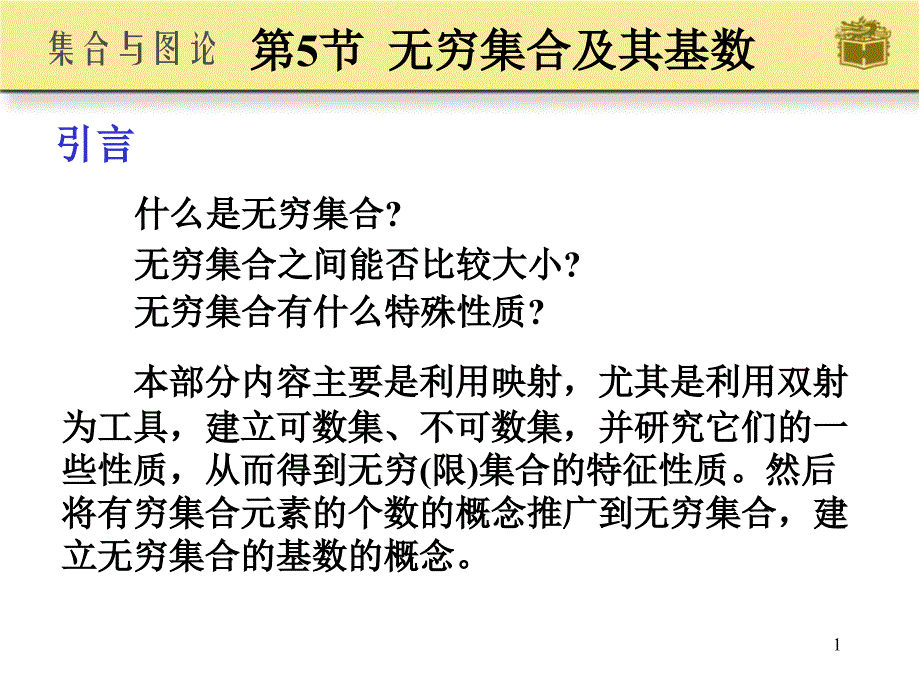 集合与图论 第5节 无穷集合及其基数

引言

什么是无穷集合?

无穷集合之间能否比较大小?

无穷集合有什么特殊性质?

本部分内容主要是利用映射，尤其是利用双射为工具，建立可数集、不可数集，并研究它们的一些性质，从而得到无穷(限)集合的特征性质。然后将有穷集合元素的个数的概念推广到无穷集合，建立无穷集合的基数的概念。

1